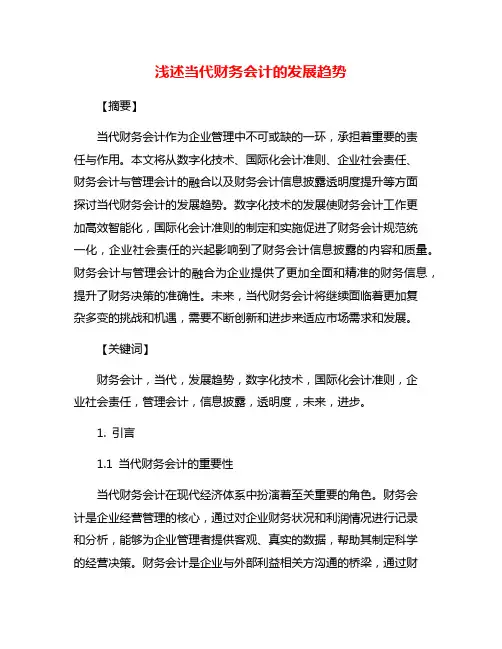 浅述当代财务会计的发展趋势

【摘要】

当代财务会计作为企业管理中不可或缺的一环，承担着重要的责任与作用。本文将从数字化技术、国际化会计准则、企业社会责任、财务会计与管理会计的融合以及财务会计信息披露透明度提升等方面探讨当代财务会计的发展趋势。数字化技术的发展使财务会计工作更加高效智能化，国际化会计准则的制定和实施促进了财务会计规范统一化，企业社会责任的兴起影响到了财务会计信息披露的内容和质量。财务会计与管理会计的融合为企业提供了更加全面和精准的财务信息，提升了财务决策的准确性。未来，当代财务会计将继续面临着更加复杂多变的挑战和机遇，需要不断创新和进步来适应市场需求和发展。

【关键词】

财务会计，当代，发展趋势，数字化技术，国际化会计准则，企业社会责任，管理会计，信息披露，透明度，未来，进步。

1. 引言

1.1 当代财务会计的重要性

当代财务会计在现代经济体系中扮演着至关重要的角色。财务会计是企业经营管理的核心，通过对企业财务状况和利润情况进行记录和分析，能够为企业管理者提供客观、真实的数据，帮助其制定科学的经营决策。财务会计是企业与外部利益相关方沟通的桥梁，通过财